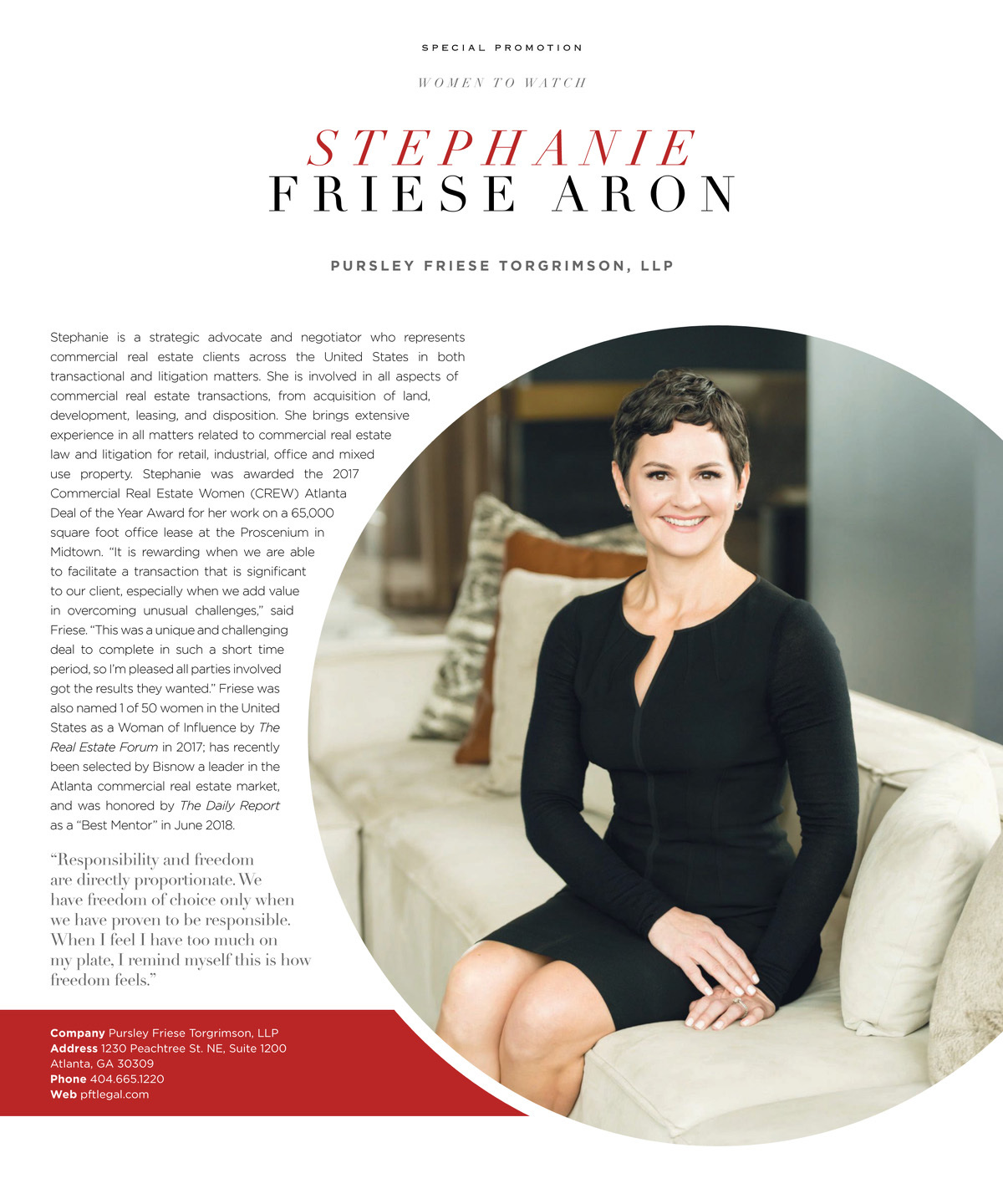 SPECIAL PROMOTION

WOMEN TO WATCH

STEPHANIE
FRIESE ARON

PURSLEY FRIESE TORGRIMSON, LLP

Stephanie is a strategic advocate and negotiator who represents commercial real estate clients across the United States in both transactional and litigation matters. She is involved in all aspects of commercial real estate transactions, from acquisition of land, development, leasing, and disposition. She brings extensive experience in all matters related to commercial real estate law and litigation for retail, industrial, office and mixed use property. Stephanie was awarded the 2017 Commercial Real Estate Women (CREW) Atlanta Deal of the Year Award for her work on a 65,000 square foot office lease at the Proscenium in Midtown. "It is rewarding when we are able to facilitate a transaction that is significant to our client, especially when we add value in overcoming unusual challenges," said Friese. "This was a unique and challenging deal to complete in such a short time period, so I'm pleased all parties involved got the results they wanted." Friese was also named 1 of 50 women in the United States as a Woman of Influence by The Real Estate Forum in 2017; has recently been selected by Bisnow a leader in the Atlanta commercial real estate market, and was honored by The Daily Report as a "Best Mentor" in June 2018.

"Responsibility and freedom are directly proportionate. We have freedom of choice only when we have proven to be responsible. When I feel I have too much on my plate, I remind myself this is how freedom feels."

Company Pursley Friese Torgrimson, LLP
Address 1230 Peachtree St. NE, Suite 1200
Atlanta, GA 30309
Phone 404.665.1220
Web pftlegal.com